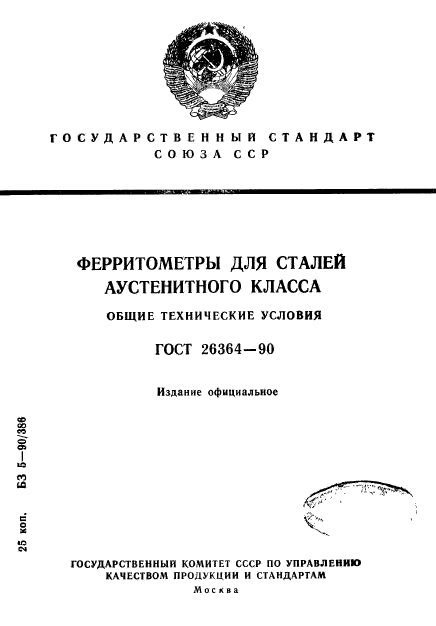 ГОСУДАРСТВЕННЫЙ СТАНДАРТ
СОЮЗА ССР

ФЕРРИТОМЕТРЫ ДЛЯ СТАЛЕЙ АУСТЕНИТНОГО КЛАССА

ОБЩИЕ ТЕХНИЧЕСКИЕ УСЛОВИЯ

ГОСТ 26364—90

Издание официальное

25 коп. БЗ 5—90/386

ГОСУДАРСТВЕННЫЙ КОМИТЕТ СССР ПО УПРАВЛЕНИЮ КАЧЕСТВОМ ПРОДУКЦИИ И СТАНДАРТАМ
Москва